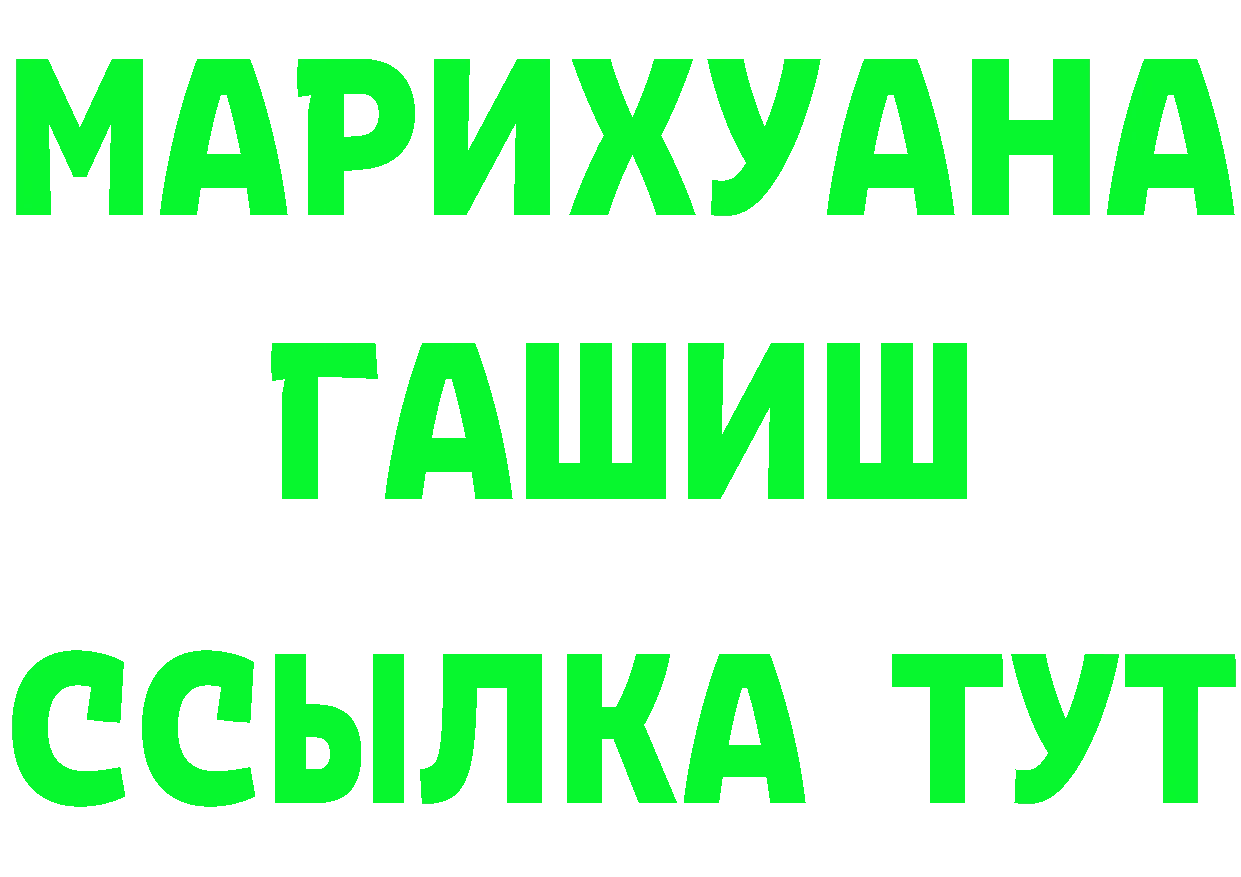 МАРИХУАНА
ГАШИШ
ССЫЛКА ТУТ